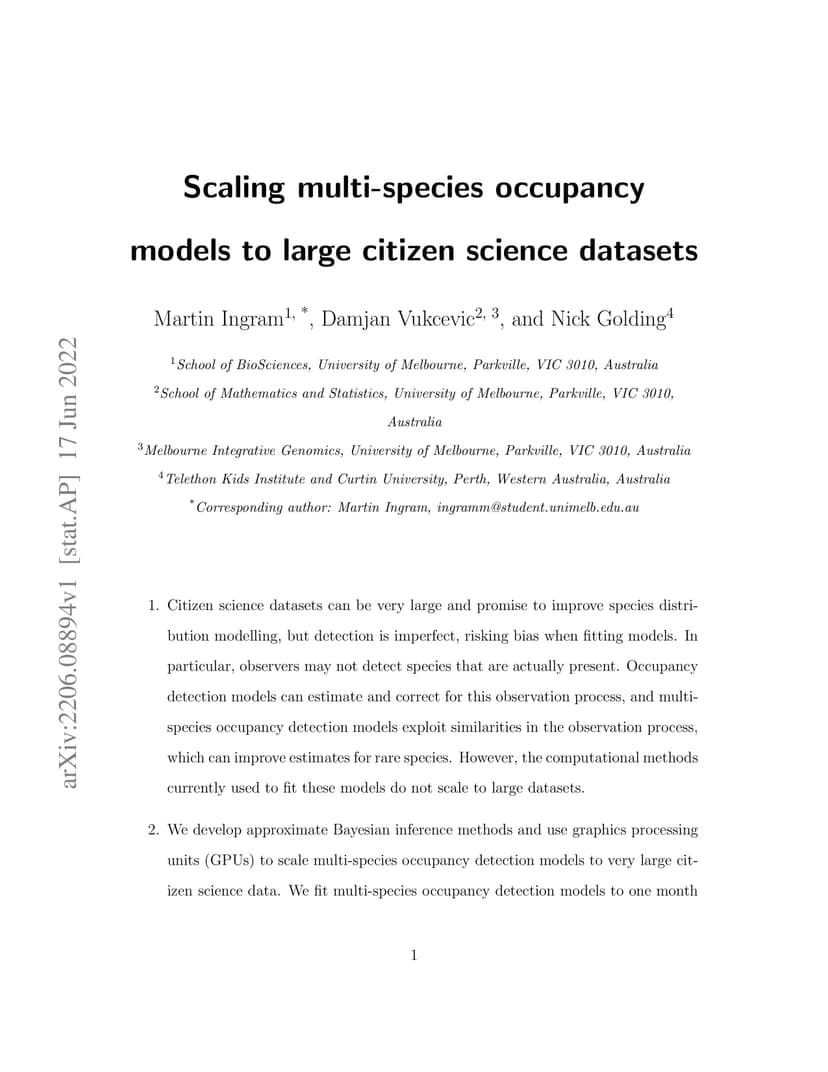 arXiv:2206.08894v1 [stat.AP] 17 Jun 2022

Scaling multi-species occupancy models to large citizen science datasets

Martin Ingram$^{1,*}$, Damjan Vukcevic$^{2,3}$, and Nick Golding$^{4}$

$^{1}$School of BioSciences, University of Melbourne, Parkville, VIC 3010, Australia

$^{2}$School of Mathematics and Statistics, University of Melbourne, Parkville, VIC 3010, Australia

$^{3}$Melbourne Integrative Genomics, University of Melbourne, Parkville, VIC 3010, Australia

$^{4}$Telethon Kids Institute and Curtin University, Perth, Western Australia, Australia

$^{*}$Corresponding author: Martin Ingram, ingramm@student.unimelb.edu.au

1. Citizen science datasets can be very large and promise to improve species distribution modelling, but detection is imperfect, risking bias when fitting models. In particular, observers may not detect species that are actually present. Occupancy detection models can estimate and correct for this observation process, and multi-species occupancy detection models exploit similarities in the observation process, which can improve estimates for rare species. However, the computational methods currently used to fit these models do not scale to large datasets.

2. We develop approximate Bayesian inference methods and use graphics processing units (GPUs) to scale multi-species occupancy detection models to very large citizen science data. We fit multi-species occupancy detection models to one month

1